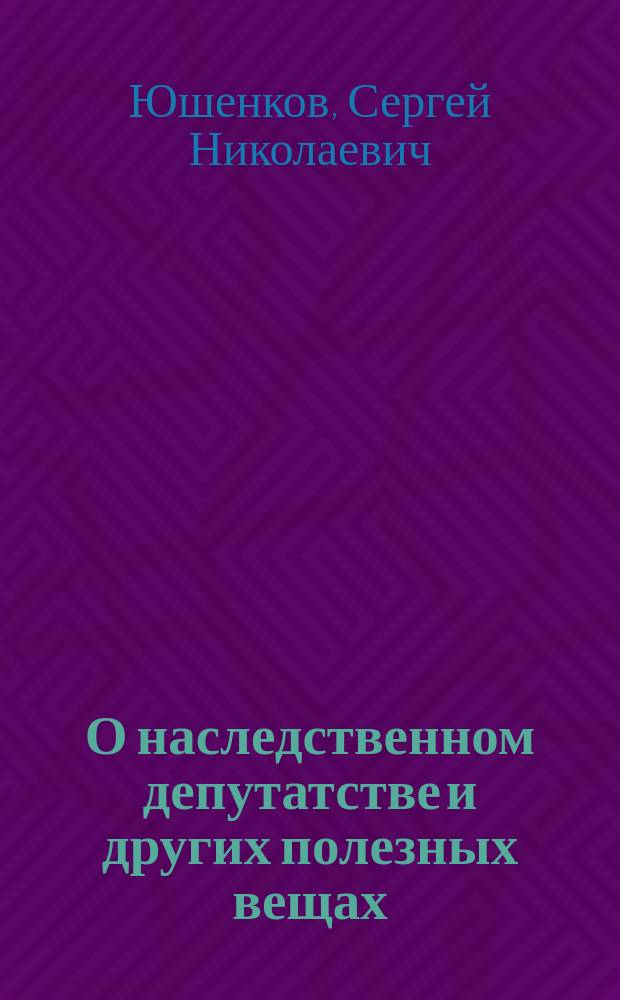 Юшенков, Сергей Николаевич

О наследственном депутатстве и других полезных вещах